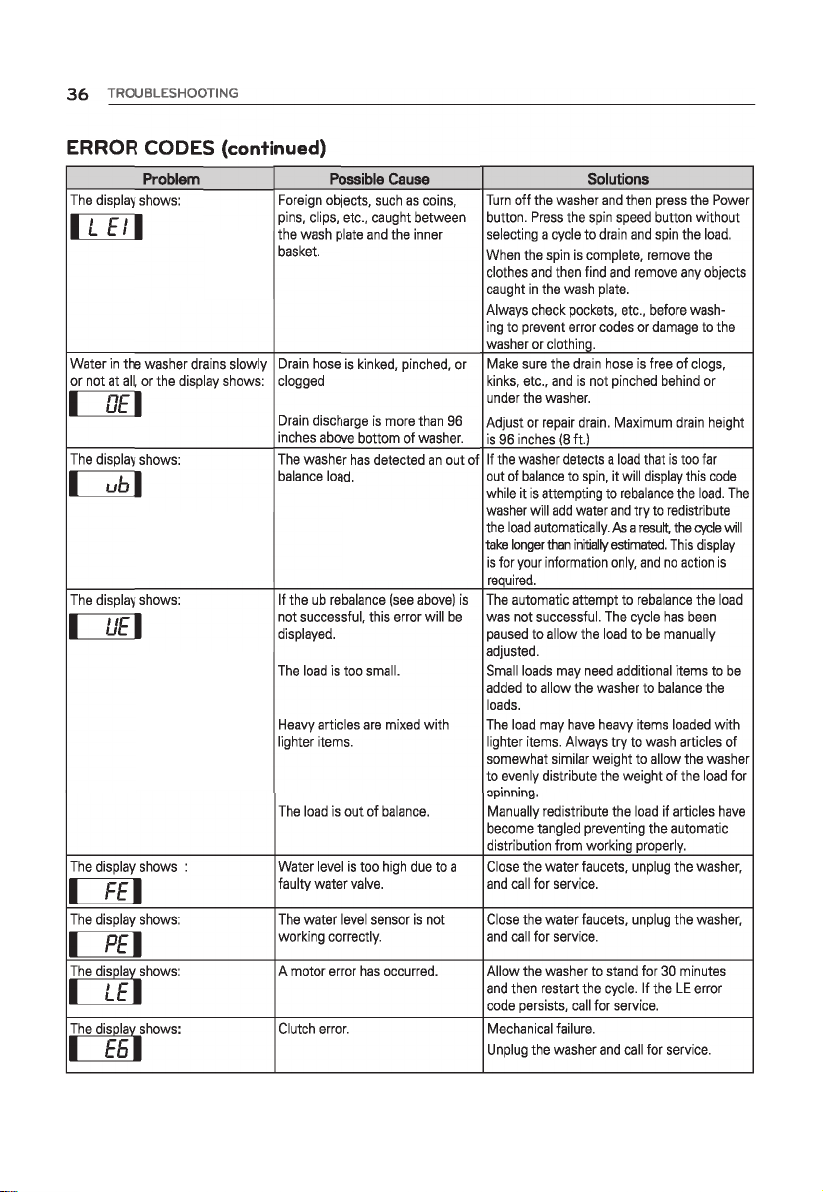 36 TROUBLESHOOTING

ERROR CODES (continued)

| Problem | Possible Cause | Solutions |
|---|---|---|
| The display shows: LE1 | Foreign objects, such as coins, pins, clips, etc., caught between the wash plate and the inner basket. | Turn off the washer and then press the Power button. Press the spin speed button without selecting a cycle to drain and spin the load. When the spin is complete, remove the clothes and then find and remove any objects caught in the wash plate. Always check pockets, etc., before washing to prevent error codes or damage to the washer or clothing. |
| Water in the washer drains slowly or not at all, or the display shows: OE | Drain hose is kinked, pinched, or clogged | Make sure the drain hose is free of clogs, kinks, etc., and is not pinched behind or under the washer. |
| | Drain discharge is more than 96 inches above bottom of washer. | Adjust or repair drain. Maximum drain height is 96 inches (8 ft.) |
| The display shows: ub | The washer has detected an out of balance load. | If the washer detects a load that is too far out of balance to spin, it will display this code while it is attempting to rebalance the load. The washer will add water and try to redistribute the load automatically. As a result, the cycle will take longer than initially estimated. This display is for your information only, and no action is required. |
| The display shows: UE | If the ub rebalance (see above) is not successful, this error will be displayed. | The automatic attempt to rebalance the load was not successful. The cycle has been paused to allow the load to be manually adjusted. |
| | The load is too small. | Small loads may need additional items to be added to allow the washer to balance the loads. |
| | Heavy articles are mixed with lighter items. | The load may have heavy items loaded with lighter items. Always try to wash articles of somewhat similar weight to allow the washer to evenly distribute the weight of the load for spinning. |
| | The load is out of balance. | Manually redistribute the load if articles have become tangled preventing the automatic distribution from working properly. |
| The display shows : FE | Water level is too high due to a faulty water valve. | Close the water faucets, unplug the washer, and call for service. |
| The display shows: PE | The water level sensor is not working correctly. | Close the water faucets, unplug the washer, and call for service. |
| The display shows: LE | A motor error has occurred. | Allow the washer to stand for 30 minutes and then restart the cycle. If the LE error code persists, call for service. |
| The display shows: E6 | Clutch error. | Mechanical failure. Unplug the washer and call for service. |